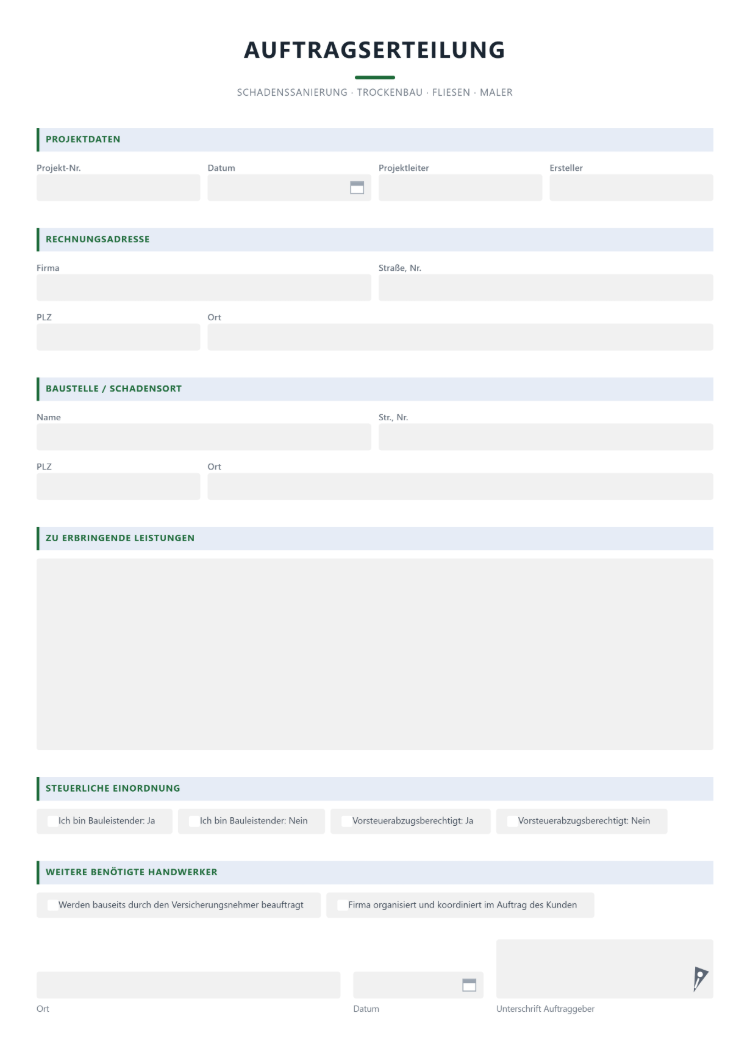 AUFTRAGSERTEILUNG

SCHADENSSANIERUNG · TROCKENBAU · FLIESEN · MALER

PROJEKTDATEN

Projekt-Nr.
Datum
Projektleiter
Ersteller

RECHNUNGSADRESSE

Firma
Straße, Nr.

PLZ
Ort

BAUSTELLE / SCHADENSORT

Name
Str., Nr.

PLZ
Ort

ZU ERBRINGENDE LEISTUNGEN

STEUERLICHE EINORDNUNG

Ich bin Bauleistender: Ja
Ich bin Bauleistender: Nein
Vorsteuerabzugsberechtigt: Ja
Vorsteuerabzugsberechtigt: Nein

WEITERE BENÖTIGTE HANDWERKER

Werden bauseits durch den Versicherungsnehmer beauftragt
Firma organisiert und koordiniert im Auftrag des Kunden

Ort
Datum
Unterschrift Auftraggeber